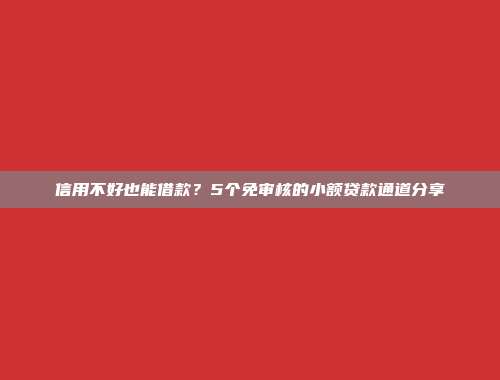 信用不好也能借款？5个免审核的小额贷款通道分享